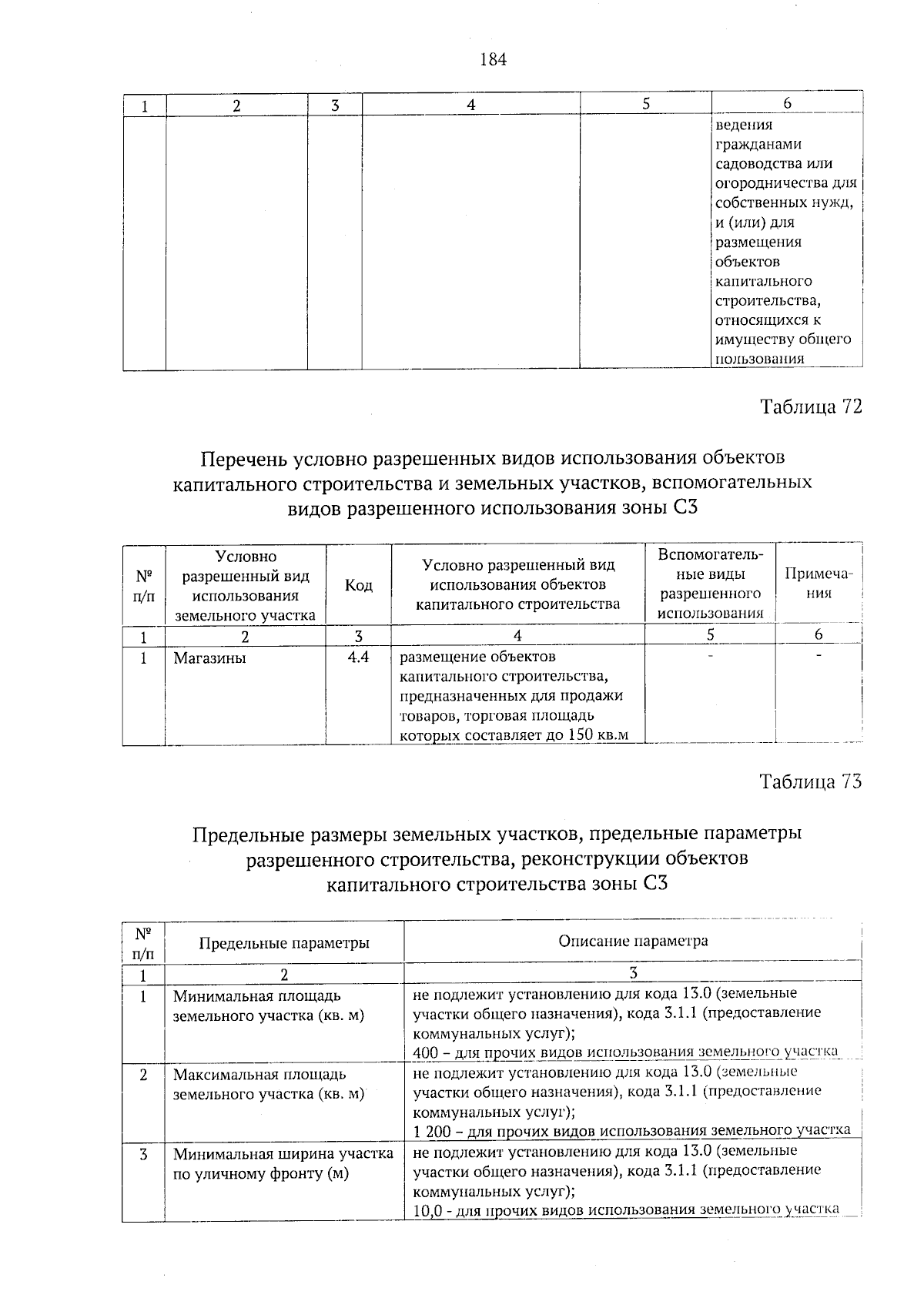 184

| 1 | 2 | 3 | 4 | 5 | 6 |
|---|---|---|---|---|---|
| | | | | | ведения гражданами садоводства или огородничества для собственных нужд, и (или) для размещения объектов капитального строительства, относящихся к имуществу общего пользования |

Таблица 72

Перечень условно разрешенных видов использования объектов капитального строительства и земельных участков, вспомогательных видов разрешенного использования зоны С3

| № п/п | Условно разрешенный вид использования земельного участка | Код | Условно разрешенный вид использования объектов капитального строительства | Вспомогательные виды разрешенного использования | Примечания |
|---|---|---|---|---|---|
| 1 | 2 | 3 | 4 | 5 | 6 |
| 1 | Магазины | 4.4 | размещение объектов капитального строительства, предназначенных для продажи товаров, торговая площадь которых составляет до 150 кв.м | - | - |

Таблица 73

Предельные размеры земельных участков, предельные параметры разрешенного строительства, реконструкции объектов капитального строительства зоны С3

| № п/п | Предельные параметры | Описание параметра |
|---|---|---|
| 1 | 2 | 3 |
| 1 | Минимальная площадь земельного участка (кв. м) | не подлежит установлению для кода 13.0 (земельные участки общего назначения), кода 3.1.1 (предоставление коммунальных услуг); 400 – для прочих видов использования земельного участка |
| 2 | Максимальная площадь земельного участка (кв. м) | не подлежит установлению для кода 13.0 (земельные участки общего назначения), кода 3.1.1 (предоставление коммунальных услуг); 1 200 – для прочих видов использования земельного участка |
| 3 | Минимальная ширина участка по уличному фронту (м) | не подлежит установлению для кода 13.0 (земельные участки общего назначения), кода 3.1.1 (предоставление коммунальных услуг); 10,0 - для прочих видов использования земельного участка |